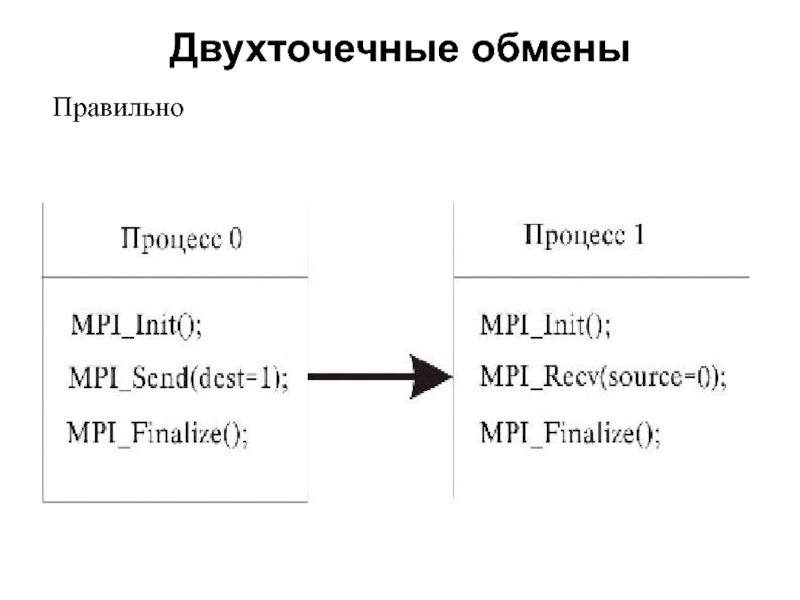 Двухточечные обмены

Правильно

Процесс 0

MPI_Init();

MPI_Send(dest=1);

MPI_Finalize();

Процесс 1

MPI_Init();

MPI_Recv(source=0);

MPI_Finalize();